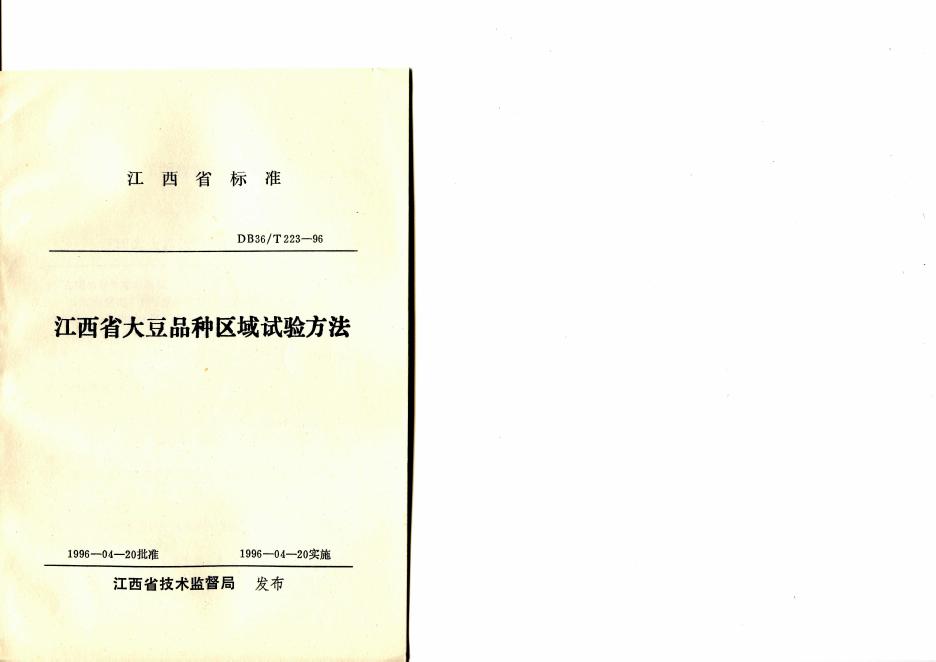 江西省标准

DB36/T 223—96

江西省大豆品种区域试验方法

1996—04—20批准 1996—04—20实施

江西省技术监督局 发布